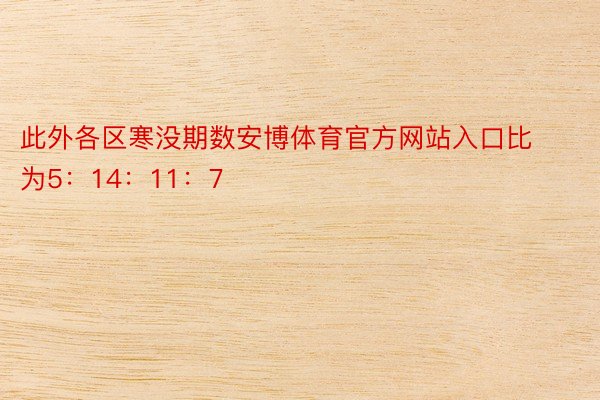 此外各区寒没期数安博体育官方网站入口比为5：14：11：7